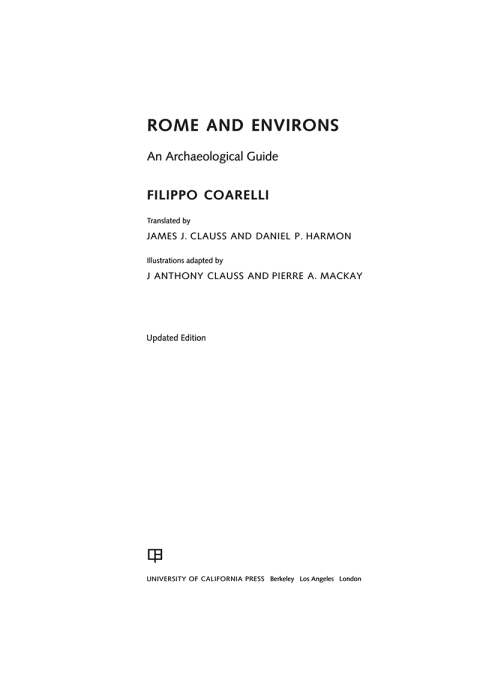 ROME AND ENVIRONS

An Archaeological Guide

FILIPPO COARELLI

Translated by

JAMES J. CLAUSS AND DANIEL P. HARMON

Illustrations adapted by

J ANTHONY CLAUSS AND PIERRE A. MACKAY

Updated Edition

UNIVERSITY OF CALIFORNIA PRESS Berkeley Los Angeles London